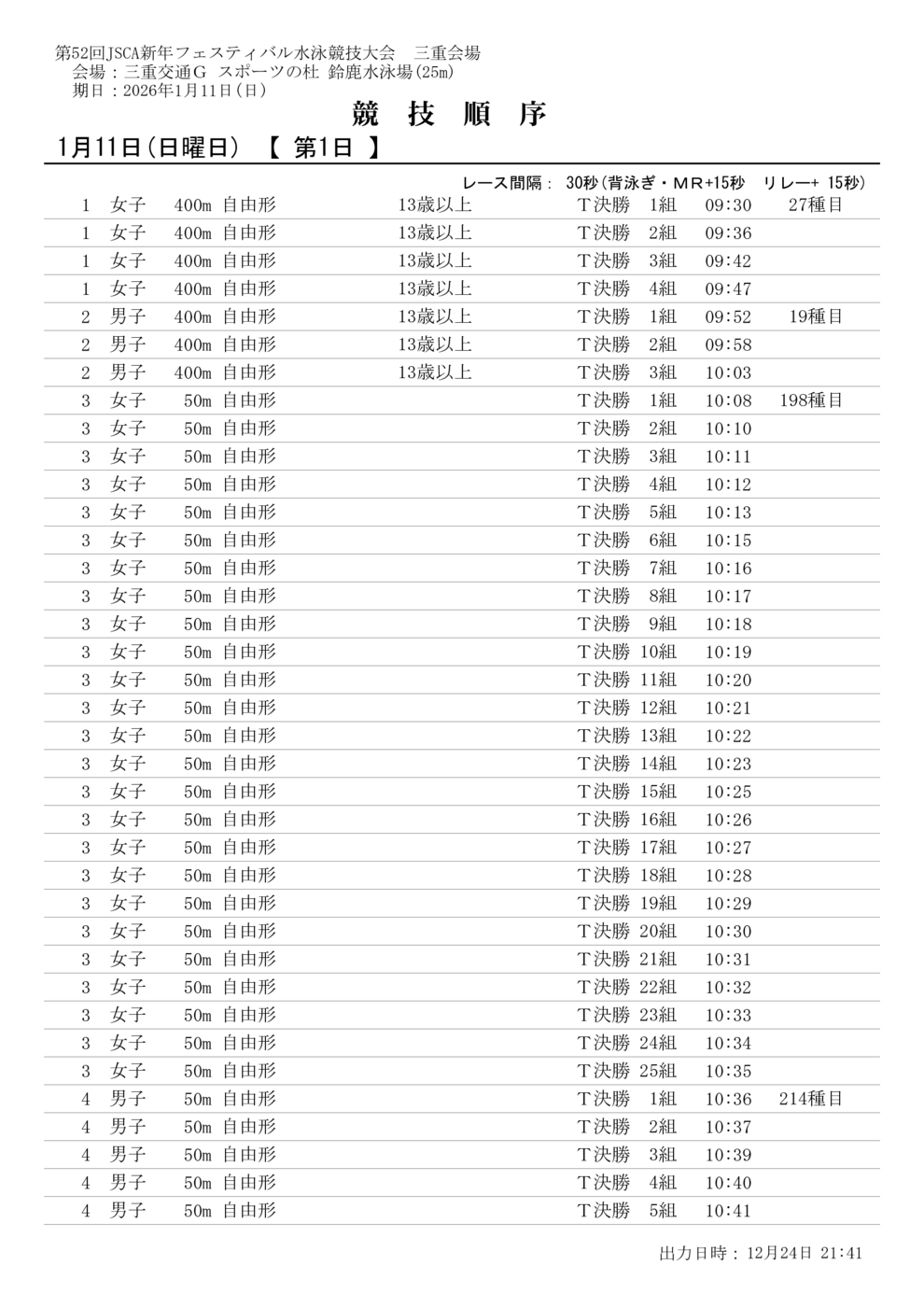 第52回JSCA新年フェスティバル水泳競技大会 三重会場
会場：三重交通G スポーツの杜 鈴鹿水泳場(25m)
期日：2026年1月11日(日)

競 技 順 序

1月11日(日曜日) 【 第1日 】

レース間隔： 30秒(背泳ぎ・MR+15秒 リレー+ 15秒)

| 1 | 女子 | 400m | 自由形 | 13歳以上 | T決勝 | 1組 | 09:30 | 27種目 |
|---|---|---|---|---|---|---|---|---|
| 1 | 女子 | 400m | 自由形 | 13歳以上 | T決勝 | 2組 | 09:36 | |
| 1 | 女子 | 400m | 自由形 | 13歳以上 | T決勝 | 3組 | 09:42 | |
| 1 | 女子 | 400m | 自由形 | 13歳以上 | T決勝 | 4組 | 09:47 | |
| 2 | 男子 | 400m | 自由形 | 13歳以上 | T決勝 | 1組 | 09:52 | 19種目 |
| 2 | 男子 | 400m | 自由形 | 13歳以上 | T決勝 | 2組 | 09:58 | |
| 2 | 男子 | 400m | 自由形 | 13歳以上 | T決勝 | 3組 | 10:03 | |
| 3 | 女子 | 50m | 自由形 | | T決勝 | 1組 | 10:08 | 198種目 |
| 3 | 女子 | 50m | 自由形 | | T決勝 | 2組 | 10:10 | |
| 3 | 女子 | 50m | 自由形 | | T決勝 | 3組 | 10:11 | |
| 3 | 女子 | 50m | 自由形 | | T決勝 | 4組 | 10:12 | |
| 3 | 女子 | 50m | 自由形 | | T決勝 | 5組 | 10:13 | |
| 3 | 女子 | 50m | 自由形 | | T決勝 | 6組 | 10:15 | |
| 3 | 女子 | 50m | 自由形 | | T決勝 | 7組 | 10:16 | |
| 3 | 女子 | 50m | 自由形 | | T決勝 | 8組 | 10:17 | |
| 3 | 女子 | 50m | 自由形 | | T決勝 | 9組 | 10:18 | |
| 3 | 女子 | 50m | 自由形 | | T決勝 | 10組 | 10:19 | |
| 3 | 女子 | 50m | 自由形 | | T決勝 | 11組 | 10:20 | |
| 3 | 女子 | 50m | 自由形 | | T決勝 | 12組 | 10:21 | |
| 3 | 女子 | 50m | 自由形 | | T決勝 | 13組 | 10:22 | |
| 3 | 女子 | 50m | 自由形 | | T決勝 | 14組 | 10:23 | |
| 3 | 女子 | 50m | 自由形 | | T決勝 | 15組 | 10:25 | |
| 3 | 女子 | 50m | 自由形 | | T決勝 | 16組 | 10:26 | |
| 3 | 女子 | 50m | 自由形 | | T決勝 | 17組 | 10:27 | |
| 3 | 女子 | 50m | 自由形 | | T決勝 | 18組 | 10:28 | |
| 3 | 女子 | 50m | 自由形 | | T決勝 | 19組 | 10:29 | |
| 3 | 女子 | 50m | 自由形 | | T決勝 | 20組 | 10:30 | |
| 3 | 女子 | 50m | 自由形 | | T決勝 | 21組 | 10:31 | |
| 3 | 女子 | 50m | 自由形 | | T決勝 | 22組 | 10:32 | |
| 3 | 女子 | 50m | 自由形 | | T決勝 | 23組 | 10:33 | |
| 3 | 女子 | 50m | 自由形 | | T決勝 | 24組 | 10:34 | |
| 3 | 女子 | 50m | 自由形 | | T決勝 | 25組 | 10:35 | |
| 4 | 男子 | 50m | 自由形 | | T決勝 | 1組 | 10:36 | 214種目 |
| 4 | 男子 | 50m | 自由形 | | T決勝 | 2組 | 10:37 | |
| 4 | 男子 | 50m | 自由形 | | T決勝 | 3組 | 10:39 | |
| 4 | 男子 | 50m | 自由形 | | T決勝 | 4組 | 10:40 | |
| 4 | 男子 | 50m | 自由形 | | T決勝 | 5組 | 10:41 | |

出力日時：12月24日 21:41